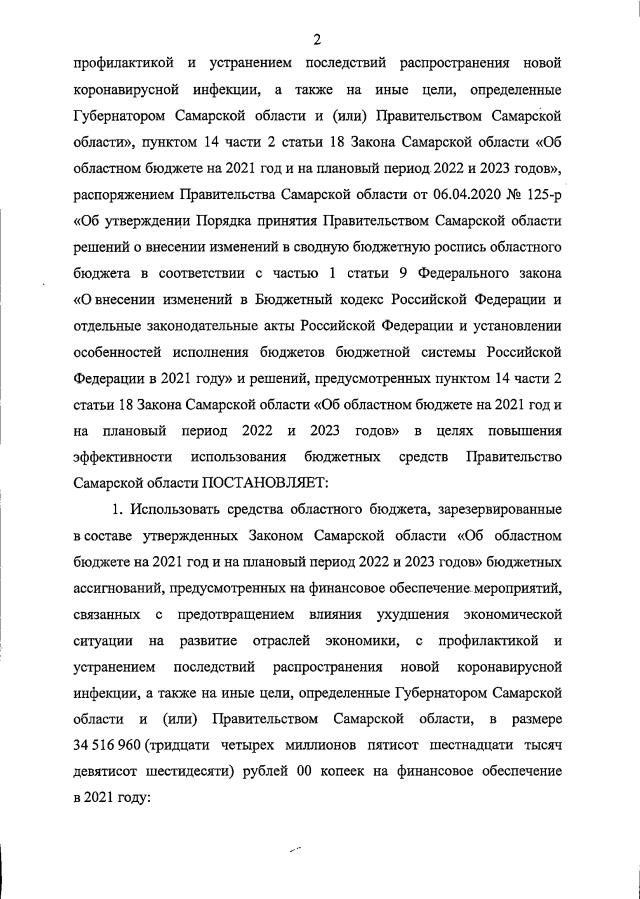 2

профилактикой и устранением последствий распространения новой коронавирусной инфекции, а также на иные цели, определенные Губернатором Самарской области и (или) Правительством Самарской области», пунктом 14 части 2 статьи 18 Закона Самарской области «Об областном бюджете на 2021 год и на плановый период 2022 и 2023 годов», распоряжением Правительства Самарской области от 06.04.2020 № 125-р «Об утверждении Порядка принятия Правительством Самарской области решений о внесении изменений в сводную бюджетную роспись областного бюджета в соответствии с частью 1 статьи 9 Федерального закона «О внесении изменений в Бюджетный кодекс Российской Федерации и отдельные законодательные акты Российской Федерации и установлении особенностей исполнения бюджетов бюджетной системы Российской Федерации в 2021 году» и решений, предусмотренных пунктом 14 части 2 статьи 18 Закона Самарской области «Об областном бюджете на 2021 год и на плановый период 2022 и 2023 годов» в целях повышения эффективности использования бюджетных средств Правительство Самарской области ПОСТАНОВЛЯЕТ:

1. Использовать средства областного бюджета, зарезервированные в составе утвержденных Законом Самарской области «Об областном бюджете на 2021 год и на плановый период 2022 и 2023 годов» бюджетных ассигнований, предусмотренных на финансовое обеспечение мероприятий, связанных с предотвращением влияния ухудшения экономической ситуации на развитие отраслей экономики, с профилактикой и устранением последствий распространения новой коронавирусной инфекции, а также на иные цели, определенные Губернатором Самарской области и (или) Правительством Самарской области, в размере 34 516 960 (тридцати четырех миллионов пятисот шестнадцати тысяч девятисот шестидесяти) рублей 00 копеек на финансовое обеспечение в 2021 году: